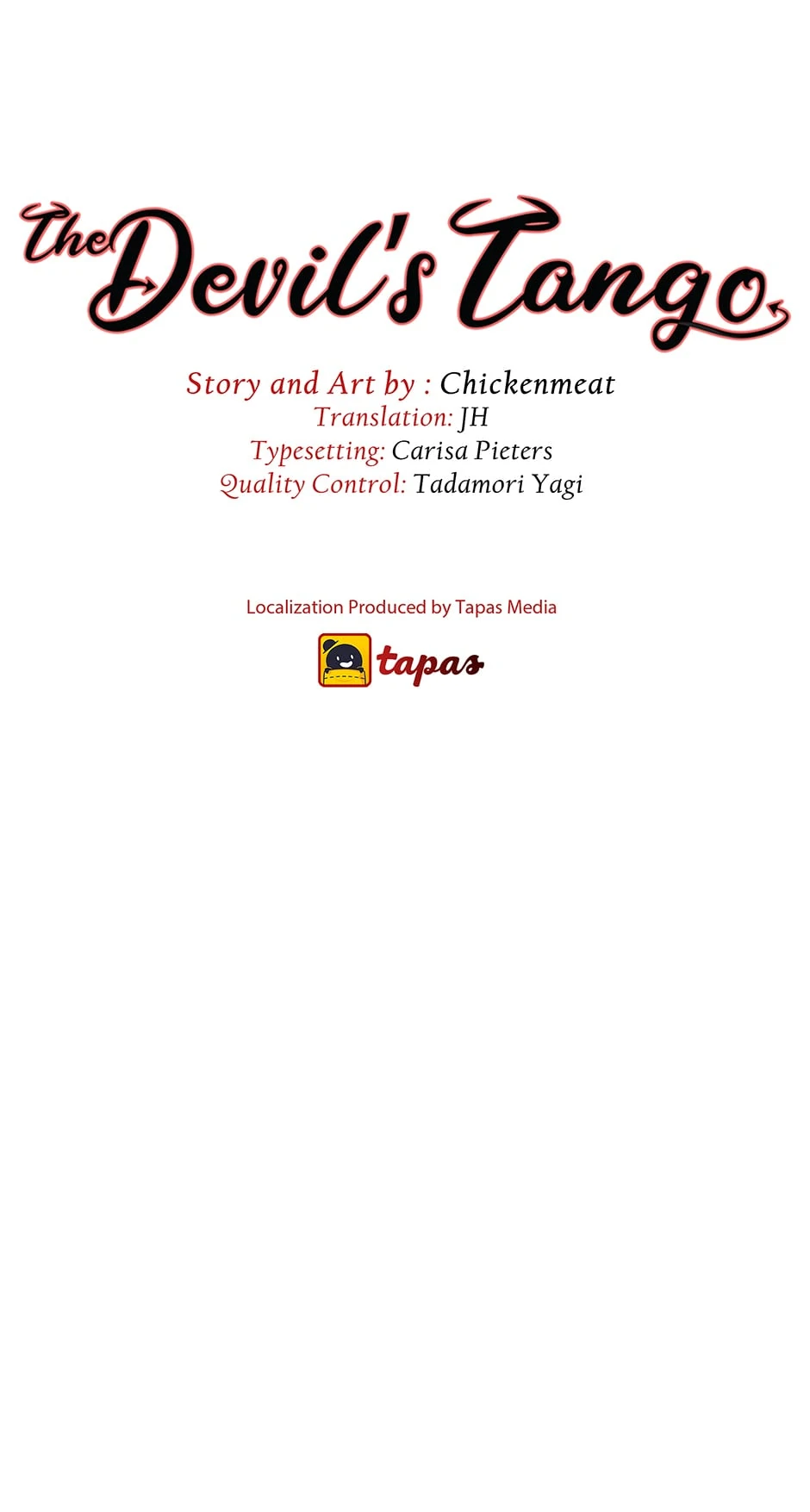 The Devil's Tango

Story and Art by : Chickenmeat
Translation: JH
Typesetting: Carisa Pieters
Quality Control: Tadamori Yagi

Localization Produced by Tapas Media

tapas